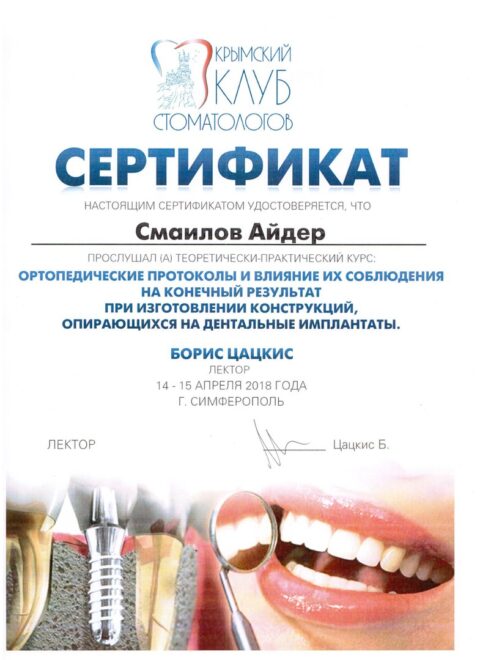 КРЫМСКИЙ КЛУБ СТОМАТОЛОГОВ

СЕРТИФИКАТ

НАСТОЯЩИМ СЕРТИФИКАТОМ УДОСТОВЕРЯЕТСЯ, ЧТО

Смаилов Айдер

ПРОСЛУШАЛ (А) ТЕОРЕТИЧЕСКИ-ПРАКТИЧЕСКИЙ КУРС:

ОРТОПЕДИЧЕСКИЕ ПРОТОКОЛЫ И ВЛИЯНИЕ ИХ СОБЛЮДЕНИЯ НА КОНЕЧНЫЙ РЕЗУЛЬТАТ ПРИ ИЗГОТОВЛЕНИИ КОНСТРУКЦИЙ, ОПИРАЮЩИХСЯ НА ДЕНТАЛЬНЫЕ ИМПЛАНТАТЫ.

БОРИС ЦАЦКИС
ЛЕКТОР
14 - 15 АПРЕЛЯ 2018 ГОДА
Г. СИМФЕРОПОЛЬ

ЛЕКТОР

Цацкис Б.